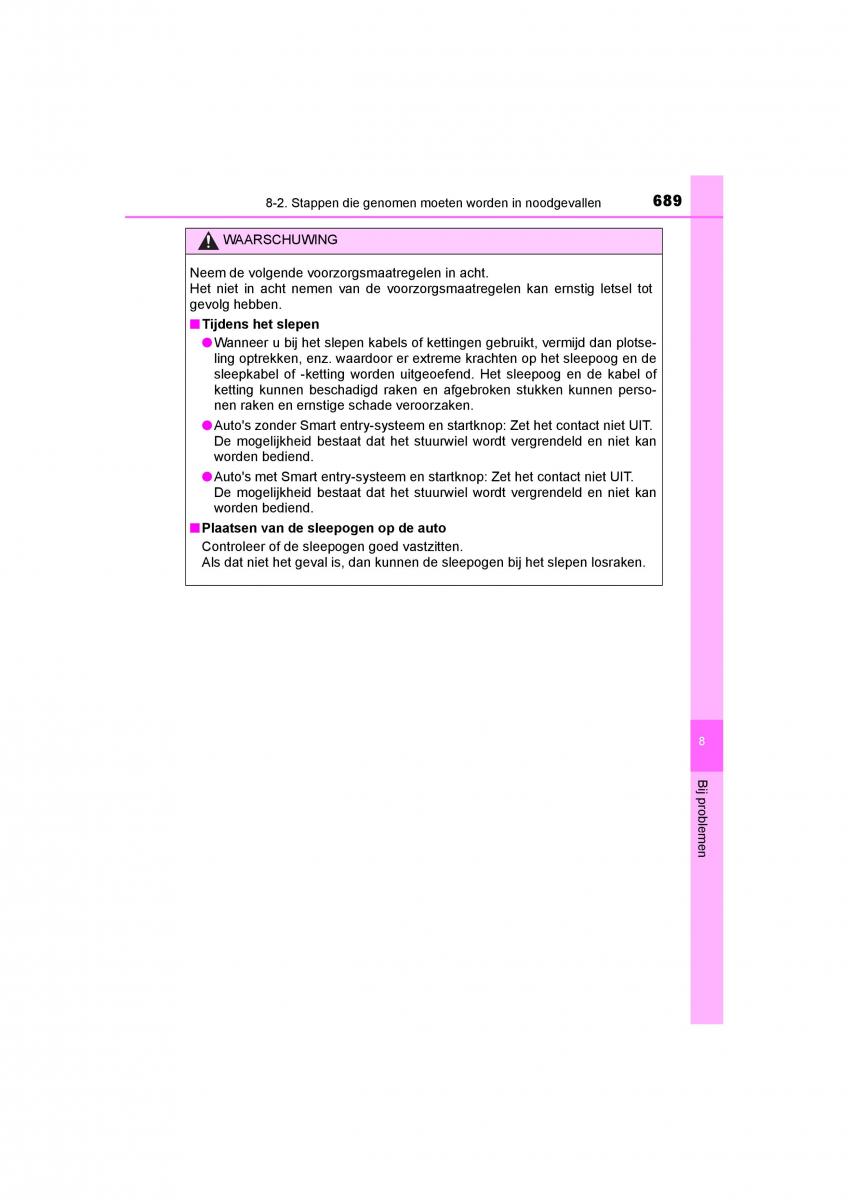 8-2. Stappen die genomen moeten worden in noodgevallen 689

WAARSCHUWING

Neem de volgende voorzorgsmaatregelen in acht.
Het niet in acht nemen van de voorzorgsmaatregelen kan ernstig letsel tot gevolg hebben.

■ Tijdens het slepen

● Wanneer u bij het slepen kabels of kettingen gebruikt, vermijd dan plotseling optrekken, enz. waardoor er extreme krachten op het sleepoog en de sleepkabel of -ketting worden uitgeoefend. Het sleepoog en de kabel of ketting kunnen beschadigd raken en afgebroken stukken kunnen personen raken en ernstige schade veroorzaken.

● Auto's zonder Smart entry-systeem en startknop: Zet het contact niet UIT. De mogelijkheid bestaat dat het stuurwiel wordt vergrendeld en niet kan worden bediend.

● Auto's met Smart entry-systeem en startknop: Zet het contact niet UIT. De mogelijkheid bestaat dat het stuurwiel wordt vergrendeld en niet kan worden bediend.

■ Plaatsen van de sleepogen op de auto

Controleer of de sleepogen goed vastzitten.
Als dat niet het geval is, dan kunnen de sleepogen bij het slepen losraken.

8

Bij problemen